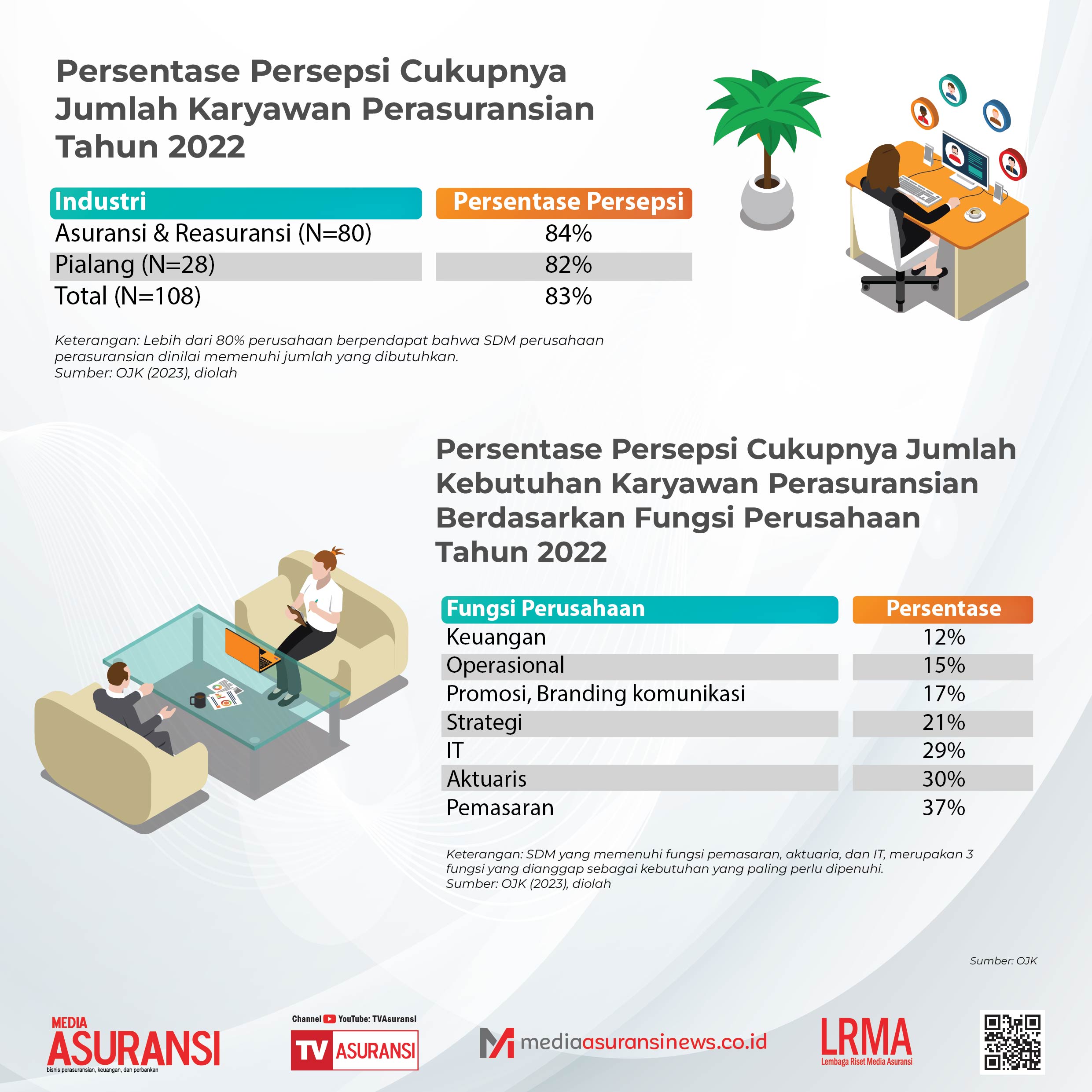 Persentase Persepsi Cukupnya Jumlah Karyawan Perasuransian Tahun 2022

| Industri | Persentase Persepsi |
|---|---|
| Asuransi & Reasuransi (N=80) | 84% |
| Pialang (N=28) | 82% |
| Total (N=108) | 83% |

Keterangan: Lebih dari 80% perusahaan berpendapat bahwa SDM perusahaan perasuransian dinilai memenuhi jumlah yang dibutuhkan.
Sumber: OJK (2023), diolah

Persentase Persepsi Cukupnya Jumlah Kebutuhan Karyawan Perasuransian Berdasarkan Fungsi Perusahaan Tahun 2022

| Fungsi Perusahaan | Persentase |
|---|---|
| Keuangan | 12% |
| Operasional | 15% |
| Promosi, Branding komunikasi | 17% |
| Strategi | 21% |
| IT | 29% |
| Aktuaris | 30% |
| Pemasaran | 37% |

Keterangan: SDM yang memenuhi fungsi pemasaran, aktuaria, dan IT, merupakan 3 fungsi yang dianggap sebagai kebutuhan yang paling perlu dipenuhi.
Sumber: OJK (2023), diolah

Sumber: OJK

MEDIA ASURANSI bisnis perasuransian, keuangan, dan perbankan

Channel YouTube: TVAsuransi
TV ASURANSI

mediaasuransinews.co.id

LRMA Lembaga Riset Media Asuransi